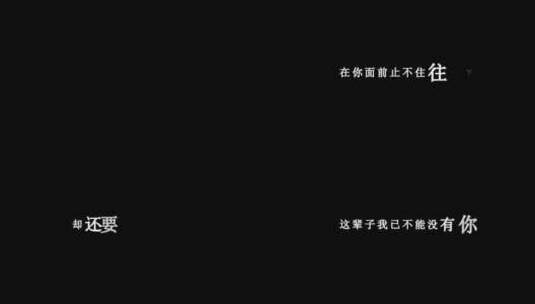 在你面前止不住往

却还要

这辈子我已不能没有你